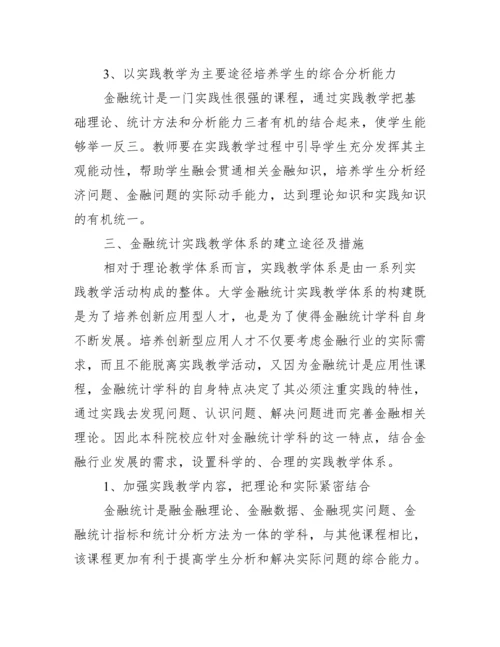 3、以实践教学为主要途径培养学生的综合分析能力

金融统计是一门实践性很强的课程，通过实践教学把基础理论、统计方法和分析能力三者有机的结合起来，使学生能够举一反三。教师要在实践教学过程中引导学生充分发挥其主观能动性，帮助学生融会贯通相关金融知识，培养学生分析经济问题、金融问题的实际动手能力，达到理论知识和实践知识的有机统一。

三、金融统计实践教学体系的建立途径及措施

相对于理论教学体系而言，实践教学体系是由一系列实践教学活动构成的整体。大学金融统计实践教学体系的构建既是为了培养创新应用型人才，也是为了使得金融统计学科自身不断发展。培养创新型应用人才不仅要考虑金融行业的实际需求，而且不能脱离实践教学活动，又因为金融统计是应用性课程，金融统计学科的自身特点决定了其必须注重实践的特性，通过实践去发现问题、认识问题、解决问题进而完善金融相关理论。因此本科院校应针对金融统计学科的这一特点，结合金融行业发展的需求，设置科学的、合理的实践教学体系。

1、加强实践教学内容，把理论和实际紧密结合

金融统计是融金融理论、金融数据、金融现实问题、金融统计指标和统计分析方法为一体的学科，与其他课程相比，该课程更加有利于提高学生分析和解决实际问题的综合能力。